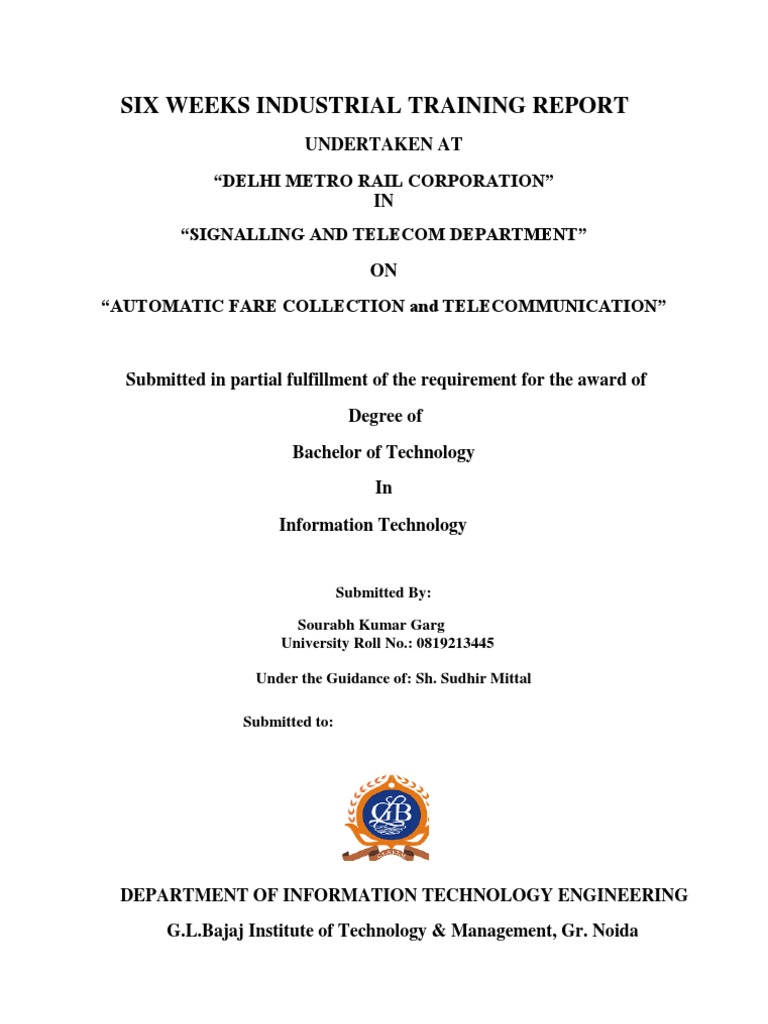 SIX WEEKS INDUSTRIAL TRAINING REPORT

UNDERTAKEN AT

“DELHI METRO RAIL CORPORATION”
IN

“SIGNALLING AND TELECOM DEPARTMENT”

ON

“AUTOMATIC FARE COLLECTION and TELECOMMUNICATION”

Submitted in partial fulfillment of the requirement for the award of

Degree of

Bachelor of Technology

In

Information Technology

Submitted By:

Sourabh Kumar Garg
University Roll No.: 0819213445

Under the Guidance of: Sh. Sudhir Mittal

Submitted to:

GLB

DEPARTMENT OF INFORMATION TECHNOLOGY ENGINEERING

G.L.Bajaj Institute of Technology & Management, Gr. Noida